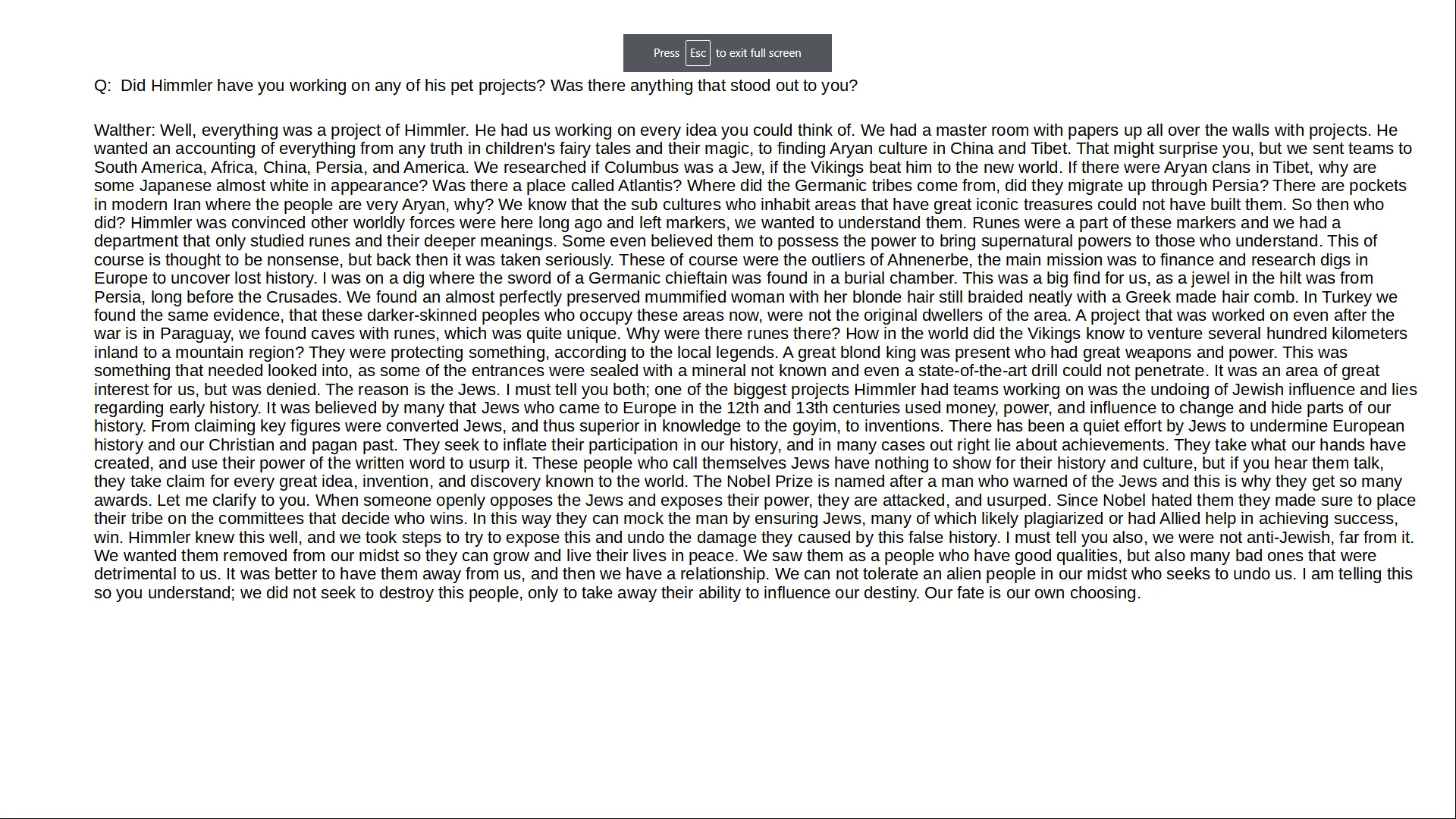 Press Esc to exit full screen

Q: Did Himmler have you working on any of his pet projects? Was there anything that stood out to you?

Walther: Well, everything was a project of Himmler. He had us working on every idea you could think of. We had a master room with papers up all over the walls with projects. He wanted an accounting of everything from any truth in children's fairy tales and their magic, to finding Aryan culture in China and Tibet. That might surprise you, but we sent teams to South America, Africa, China, Persia, and America. We researched if Columbus was a Jew, if the Vikings beat him to the new world. If there were Aryan clans in Tibet, why are some Japanese almost white in appearance? Was there a place called Atlantis? Where did the Germanic tribes come from, did they migrate up through Persia? There are pockets in modern Iran where the people are very Aryan, why? We know that the sub cultures who inhabit areas that have great iconic treasures could not have built them. So then who did? Himmler was convinced other worldly forces were here long ago and left markers, we wanted to understand them. Runes were a part of these markers and we had a department that only studied runes and their deeper meanings. Some even believed them to possess the power to bring supernatural powers to those who understand. This of course is thought to be nonsense, but back then it was taken seriously. These of course were the outliers of Ahnenerbe, the main mission was to finance and research digs in Europe to uncover lost history. I was on a dig where the sword of a Germanic chieftain was found in a burial chamber. This was a big find for us, as a jewel in the hilt was from Persia, long before the Crusades. We found an almost perfectly preserved mummified woman with her blonde hair still braided neatly with a Greek made hair comb. In Turkey we found the same evidence, that these darker-skinned peoples who occupy these areas now, were not the original dwellers of the area. A project that was worked on even after the war is in Paraguay, we found caves with runes, which was quite unique. Why were there runes there? How in the world did the Vikings know to venture several hundred kilometers inland to a mountain region? They were protecting something, according to the local legends. A great blond king was present who had great weapons and power. This was something that needed looked into, as some of the entrances were sealed with a mineral not known and even a state-of-the-art drill could not penetrate. It was an area of great interest for us, but was denied. The reason is the Jews. I must tell you both; one of the biggest projects Himmler had teams working on was the undoing of Jewish influence and lies regarding early history. It was believed by many that Jews who came to Europe in the 12th and 13th centuries used money, power, and influence to change and hide parts of our history. From claiming key figures were converted Jews, and thus superior in knowledge to the goyim, to inventions. There has been a quiet effort by Jews to undermine European history and our Christian and pagan past. They seek to inflate their participation in our history, and in many cases out right lie about achievements. They take what our hands have created, and use their power of the written word to usurp it. These people who call themselves Jews have nothing to show for their history and culture, but if you hear them talk, they take claim for every great idea, invention, and discovery known to the world. The Nobel Prize is named after a man who warned of the Jews and this is why they get so many awards. Let me clarify to you. When someone openly opposes the Jews and exposes their power, they are attacked, and usurped. Since Nobel hated them they made sure to place their tribe on the committees that decide who wins. In this way they can mock the man by ensuring Jews, many of which likely plagiarized or had Allied help in achieving success, win. Himmler knew this well, and we took steps to try to expose this and undo the damage they caused by this false history. I must tell you also, we were not anti-Jewish, far from it. We wanted them removed from our midst so they can grow and live their lives in peace. We saw them as a people who have good qualities, but also many bad ones that were detrimental to us. It was better to have them away from us, and then we have a relationship. We can not tolerate an alien people in our midst who seeks to undo us. I am telling this so you understand; we did not seek to destroy this people, only to take away their ability to influence our destiny. Our fate is our own choosing.